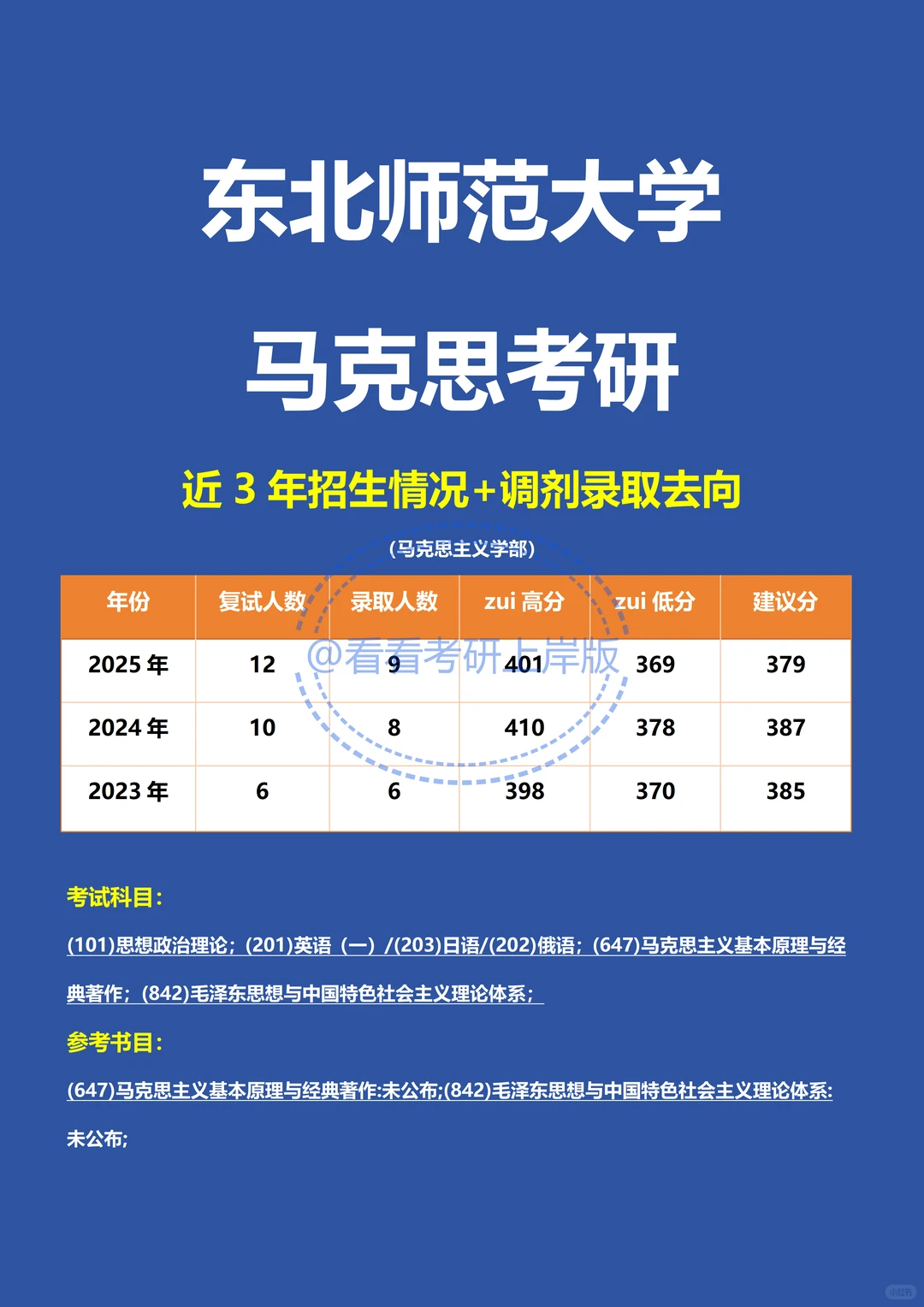 东北师范大学

马克思考研

近 3 年招生情况+调剂录取去向

（马克思主义学部）

| 年份 | 复试人数 | 录取人数 | zui 高分 | zui 低分 | 建议分 |
|---|---|---|---|---|---|
| 2025 年 | 12 | 9 | 401 | 369 | 379 |
| 2024 年 | 10 | 8 | 410 | 378 | 387 |
| 2023 年 | 6 | 6 | 398 | 370 | 385 |

@看看考研上岸版

考试科目：

(101)思想政治理论；(201)英语（一）/(203)日语/(202)俄语；(647)马克思主义基本原理与经典著作；(842)毛泽东思想与中国特色社会主义理论体系；

参考书目：

(647)马克思主义基本原理与经典著作:未公布;(842)毛泽东思想与中国特色社会主义理论体系:未公布;